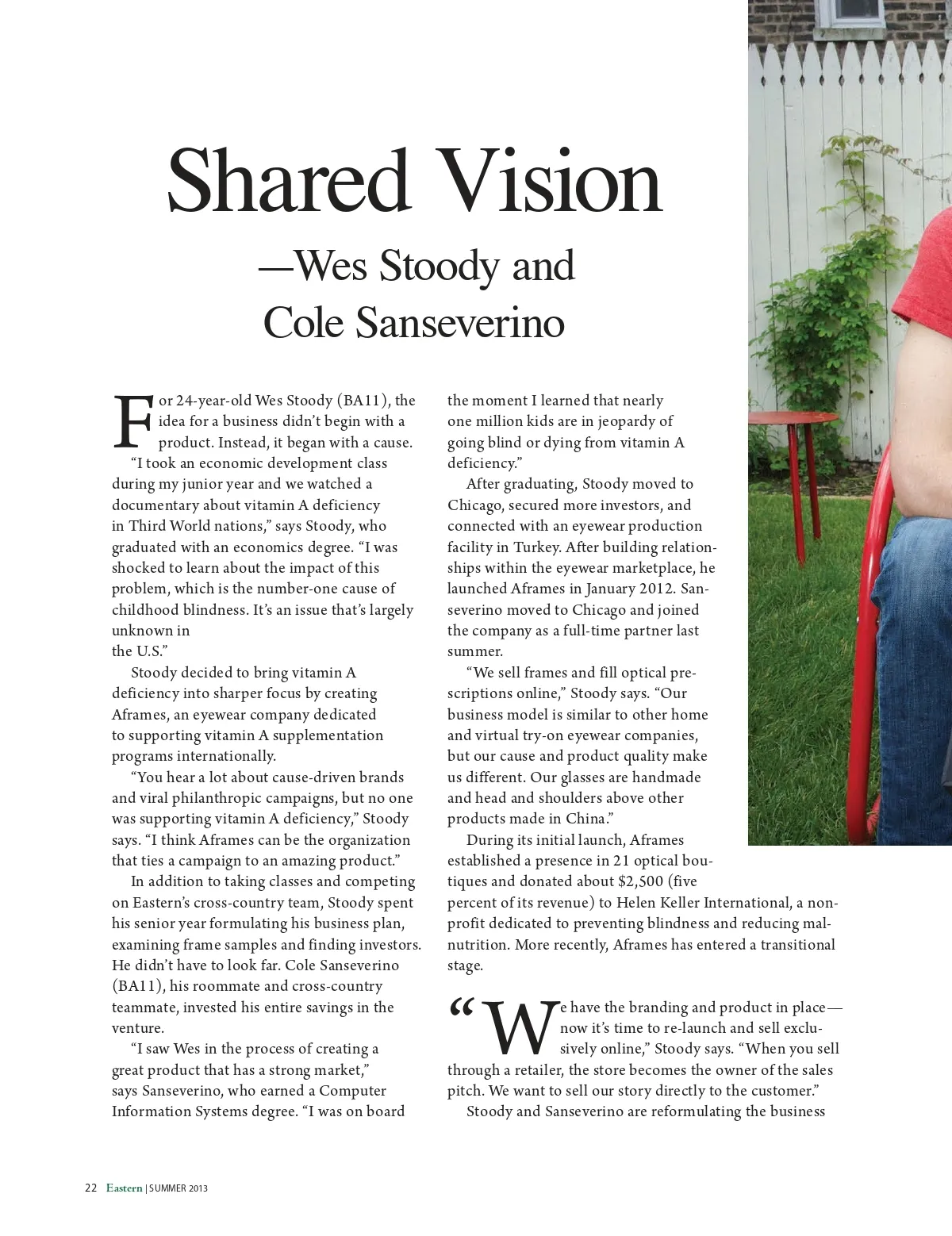 Shared Vision

—Wes Stoody and Cole Sanseverino

For 24-year-old Wes Stoody (BA11), the idea for a business didn't begin with a product. Instead, it began with a cause.

"I took an economic development class during my junior year and we watched a documentary about vitamin A deficiency in Third World nations," says Stoody, who graduated with an economics degree. "I was shocked to learn about the impact of this problem, which is the number-one cause of childhood blindness. It's an issue that's largely unknown in the U.S."

Stoody decided to bring vitamin A deficiency into sharper focus by creating Aframes, an eyewear company dedicated to supporting vitamin A supplementation programs internationally.

"You hear a lot about cause-driven brands and viral philanthropic campaigns, but no one was supporting vitamin A deficiency," Stoody says. "I think Aframes can be the organization that ties a campaign to an amazing product."

In addition to taking classes and competing on Eastern's cross-country team, Stoody spent his senior year formulating his business plan, examining frame samples and finding investors. He didn't have to look far. Cole Sanseverino (BA11), his roommate and cross-country teammate, invested his entire savings in the venture.

"I saw Wes in the process of creating a great product that has a strong market," says Sanseverino, who earned a Computer Information Systems degree. "I was on board the moment I learned that nearly one million kids are in jeopardy of going blind or dying from vitamin A deficiency."

After graduating, Stoody moved to Chicago, secured more investors, and connected with an eyewear production facility in Turkey. After building relationships within the eyewear marketplace, he launched Aframes in January 2012. Sanseverino moved to Chicago and joined the company as a full-time partner last summer.

"We sell frames and fill optical prescriptions online," Stoody says. "Our business model is similar to other home and virtual try-on eyewear companies, but our cause and product quality make us different. Our glasses are handmade and head and shoulders above other products made in China."

During its initial launch, Aframes established a presence in 21 optical boutiques and donated about $2,500 (five percent of its revenue) to Helen Keller International, a nonprofit dedicated to preventing blindness and reducing malnutrition. More recently, Aframes has entered a transitional stage.

"We have the branding and product in place—now it's time to re-launch and sell exclusively online," Stoody says. "When you sell through a retailer, the store becomes the owner of the sales pitch. We want to sell our story directly to the customer."

Stoody and Sanseverino are reformulating the business

22 Eastern | SUMMER 2013